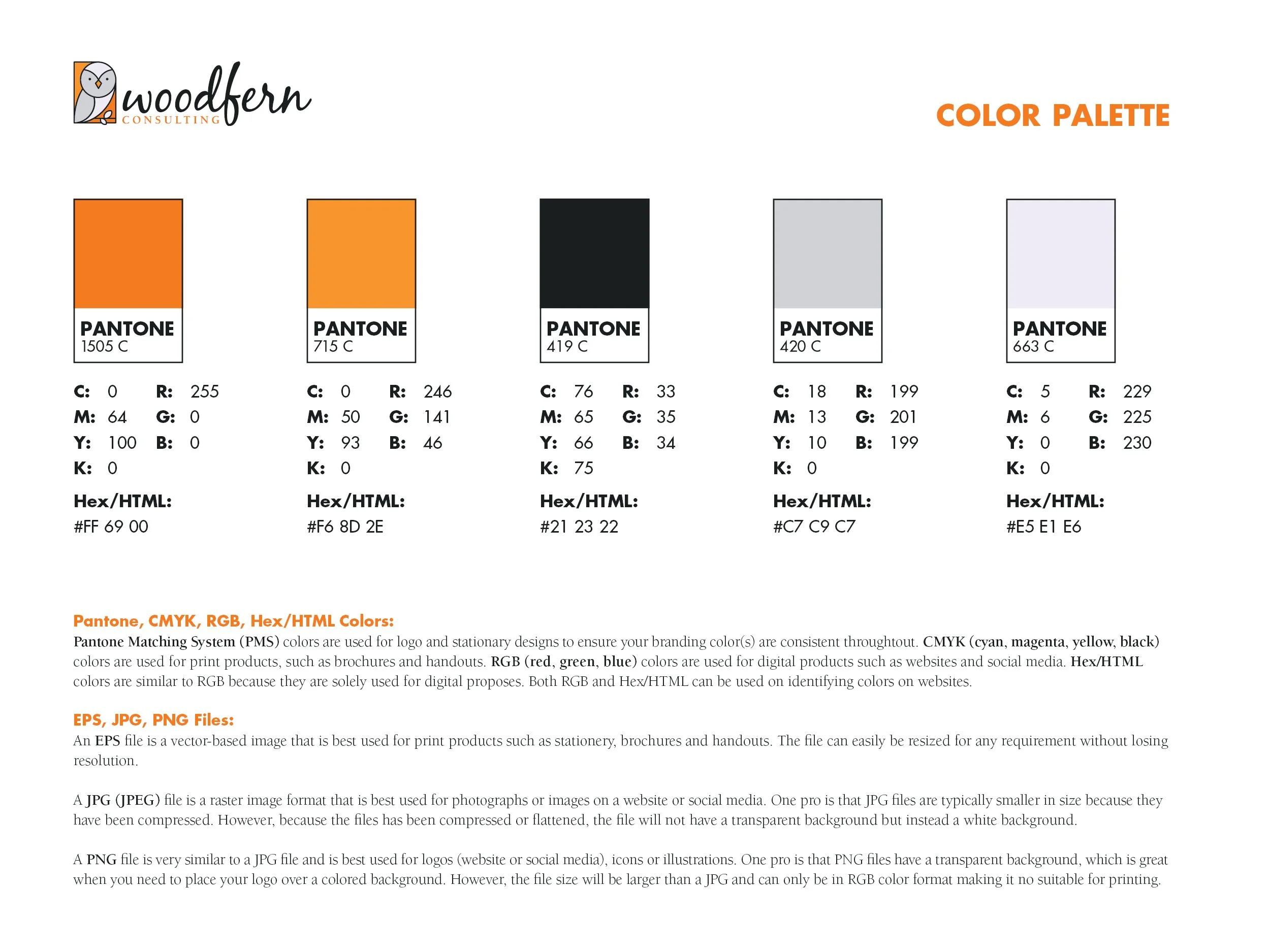 woodfern
CONSULTING

COLOR PALETTE

PANTONE
1505 C

C: 0 R: 255
M: 64 G: 0
Y: 100 B: 0
K: 0

Hex/HTML:
#FF 69 00

PANTONE
715 C

C: 0 R: 246
M: 50 G: 141
Y: 93 B: 46
K: 0

Hex/HTML:
#F6 8D 2E

PANTONE
419 C

C: 76 R: 33
M: 65 G: 35
Y: 66 B: 34
K: 75

Hex/HTML:
#21 23 22

PANTONE
420 C

C: 18 R: 199
M: 13 G: 201
Y: 10 B: 199
K: 0

Hex/HTML:
#C7 C9 C7

PANTONE
663 C

C: 5 R: 229
M: 6 G: 225
Y: 0 B: 230
K: 0

Hex/HTML:
#E5 E1 E6

Pantone, CMYK, RGB, Hex/HTML Colors:
Pantone Matching System (PMS) colors are used for logo and stationary designs to ensure your branding color(s) are consistent throughtout. CMYK (cyan, magenta, yellow, black) colors are used for print products, such as brochures and handouts. RGB (red, green, blue) colors are used for digital products such as websites and social media. Hex/HTML colors are similar to RGB because they are solely used for digital proposes. Both RGB and Hex/HTML can be used on identifying colors on websites.

EPS, JPG, PNG Files:
An EPS file is a vector-based image that is best used for print products such as stationery, brochures and handouts. The file can easily be resized for any requirement without losing resolution.

A JPG (JPEG) file is a raster image format that is best used for photographs or images on a website or social media. One pro is that JPG files are typically smaller in size because they have been compressed. However, because the files has been compressed or flattened, the file will not have a transparent background but instead a white background.

A PNG file is very similar to a JPG file and is best used for logos (website or social media), icons or illustrations. One pro is that PNG files have a transparent background, which is great when you need to place your logo over a colored background. However, the file size will be larger than a JPG and can only be in RGB color format making it no suitable for printing.